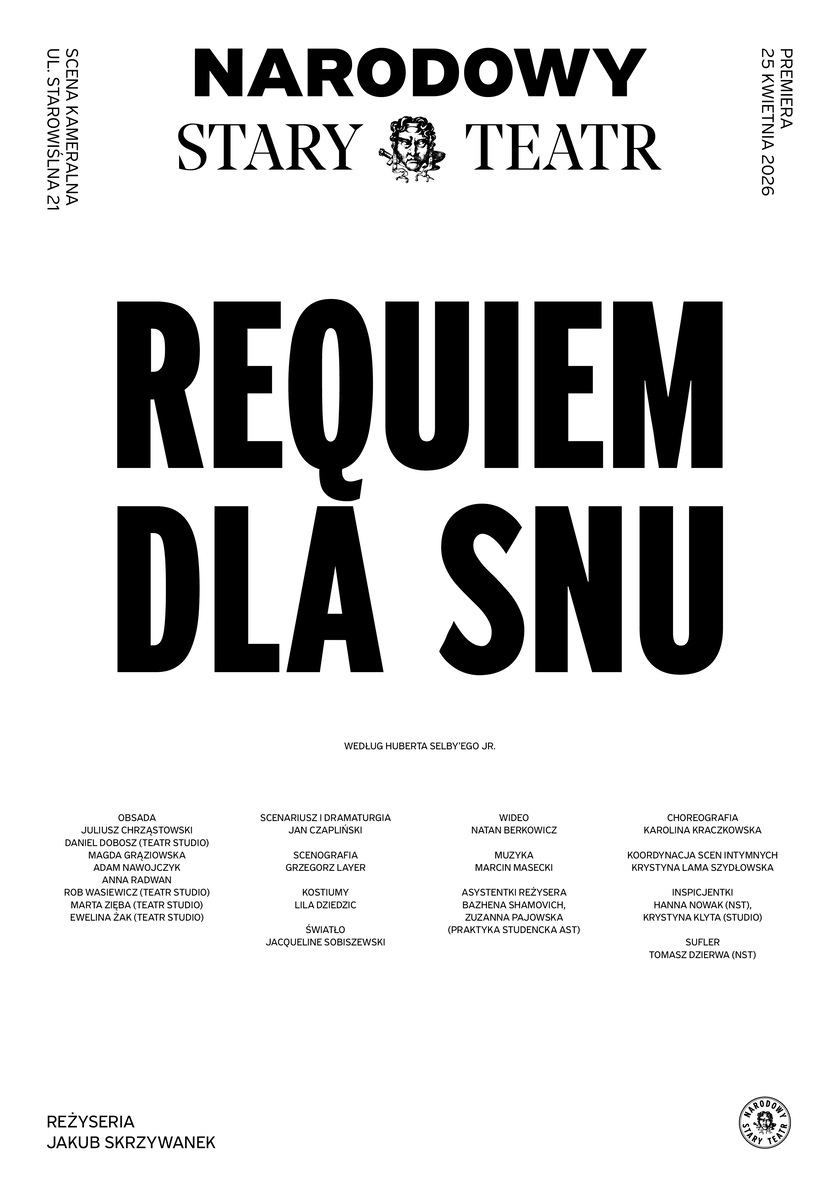 SCENA KAMERALNA
UL. STAROWIŚLNA 21

NARODOWY
STARY TEATR

PREMIERA
25 KWIETNIA 2026

REQUIEM
DLA SNU

WEDŁUG HUBERTA SELBY'EGO JR.

OBSADA
JULIUSZ CHRZĄSTOWSKI
DANIEL DOBOSZ (TEATR STUDIO)
MAGDA GRĄZIOWSKA
ADAM NAWOJCZYK
ANNA RADWAN
ROB WASIEWICZ (TEATR STUDIO)
MARTA ZIĘBA (TEATR STUDIO)
EWELINA ŻAK (TEATR STUDIO)

SCENARIUSZ I DRAMATURGIA
JAN CZAPLIŃSKI

SCENOGRAFIA
GRZEGORZ LAYER

KOSTIUMY
LILA DZIEDZIC

ŚWIATŁO
JACQUELINE SOBISZEWSKI

WIDEO
NATAN BERKOWICZ

MUZYKA
MARCIN MASECKI

ASYSTENTKI REŻYSERA
BAZHENA SHAMOVICH,
ZUZANNA PAJOWSKA
(PRAKTYKA STUDENCKA AST)

CHOREOGRAFIA
KAROLINA KRACZKOWSKA

KOORDYNACJA SCEN INTYMNYCH
KRYSTYNA LAMA SZYDŁOWSKA

INSPICJENTKI
HANNA NOWAK (NST),
KRYSTYNA KLYTA (STUDIO)

SUFLER
TOMASZ DZIERWA (NST)

REŻYSERIA
JAKUB SKRZYWANEK

NARODOWY
STARY TEATR